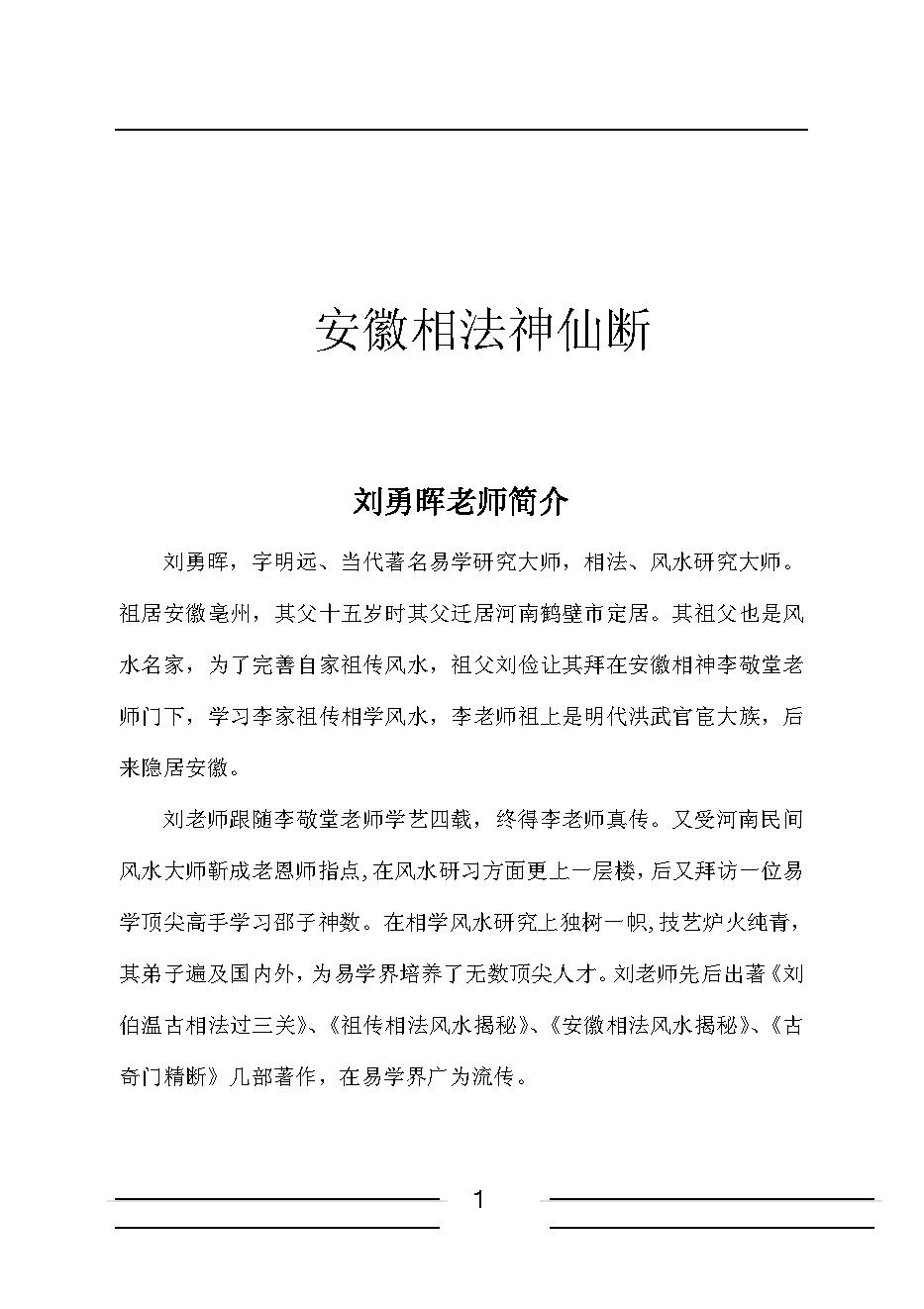 安徽相法神仙断

刘勇晖老师简介

刘勇晖，字明远、当代著名易学研究大师，相法、风水研究大师。祖居安徽亳州，其父十五岁时其父迁居河南鹤壁市定居。其祖父也是风水名家，为了完善自家祖传风水，祖父刘俭让其拜在安徽相神李敬堂老师门下，学习李家祖传相学风水，李老师祖上是明代洪武官宦大族，后来隐居安徽。

刘老师跟随李敬堂老师学艺四载，终得李老师真传。又受河南民间风水大师靳成老恩师指点，在风水研习方面更上一层楼，后又拜访一位易学顶尖高手学习邵子神数。在相学风水研究上独树一帜，技艺炉火纯青，其弟子遍及国内外，为易学界培养了无数顶尖人才。刘老师先后出著《刘伯温古相法过三关》、《祖传相法风水揭秘》、《安徽相法风水揭秘》、《古奇门精断》几部著作，在易学界广为流传。

1